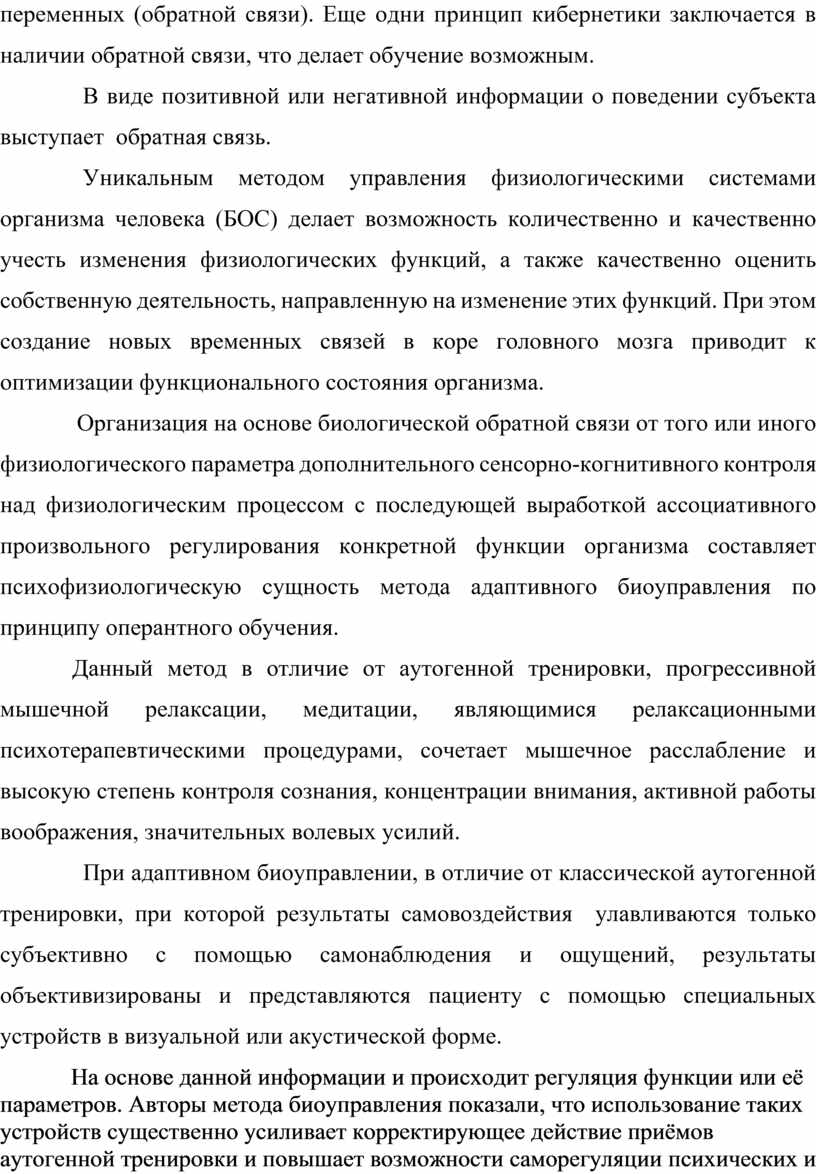 переменных (обратной связи). Еще одни принцип кибернетики заключается в наличии обратной связи, что делает обучение возможным.

В виде позитивной или негативной информации о поведении субъекта выступает обратная связь.

Уникальным методом управления физиологическими системами организма человека (БОС) делает возможность количественно и качественно учесть изменения физиологических функций, а также качественно оценить собственную деятельность, направленную на изменение этих функций. При этом создание новых временных связей в коре головного мозга приводит к оптимизации функционального состояния организма.

Организация на основе биологической обратной связи от того или иного физиологического параметра дополнительного сенсорно-когнитивного контроля над физиологическим процессом с последующей выработкой ассоциативного произвольного регулирования конкретной функции организма составляет психофизиологическую сущность метода адаптивного биоуправления по принципу оперантного обучения.

Данный метод в отличие от аутогенной тренировки, прогрессивной мышечной релаксации, медитации, являющимися релаксационными психотерапевтическими процедурами, сочетает мышечное расслабление и высокую степень контроля сознания, концентрации внимания, активной работы воображения, значительных волевых усилий.

При адаптивном биоуправлении, в отличие от классической аутогенной тренировки, при которой результаты самовоздействия улавливаются только субъективно с помощью самонаблюдения и ощущений, результаты объективизированы и представляются пациенту с помощью специальных устройств в визуальной или акустической форме.

На основе данной информации и происходит регуляция функции или её параметров. Авторы метода биоуправления показали, что использование таких устройств существенно усиливает корректирующее действие приёмов аутогенной тренировки и повышает возможности саморегуляции психических и